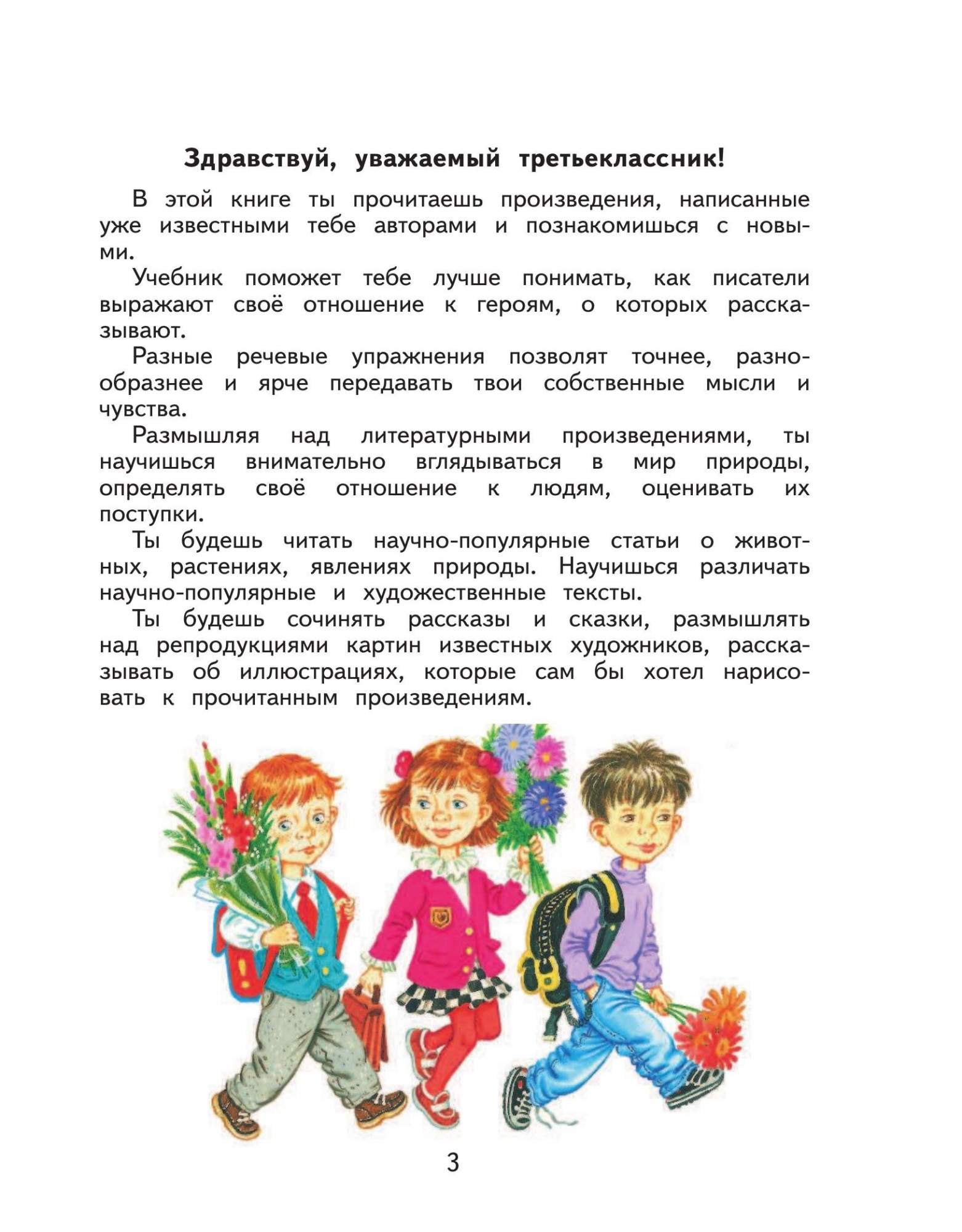 Здравствуй, уважаемый третьеклассник!

В этой книге ты прочитаешь произведения, написанные уже известными тебе авторами и познакомишься с новыми.

Учебник поможет тебе лучше понимать, как писатели выражают своё отношение к героям, о которых рассказывают.

Разные речевые упражнения позволят точнее, разнообразнее и ярче передавать твои собственные мысли и чувства.

Размышляя над литературными произведениями, ты научишься внимательно вглядываться в мир природы, определять своё отношение к людям, оценивать их поступки.

Ты будешь читать научно-популярные статьи о животных, растениях, явлениях природы. Научишься различать научно-популярные и художественные тексты.

Ты будешь сочинять рассказы и сказки, размышлять над репродукциями картин известных художников, рассказывать об иллюстрациях, которые сам бы хотел нарисовать к прочитанным произведениям.

3